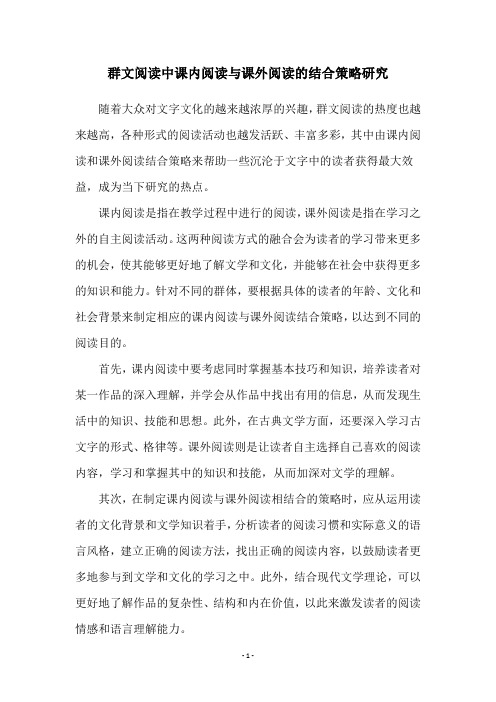 群文阅读中课内阅读与课外阅读的结合策略研究

随着大众对文字文化的越来越浓厚的兴趣，群文阅读的热度也越来越高，各种形式的阅读活动也越发活跃、丰富多彩，其中由课内阅读和课外阅读结合策略来帮助一些沉沦于文字中的读者获得最大效益，成为当下研究的热点。

课内阅读是指在教学过程中进行的阅读，课外阅读是指在学习之外的自主阅读活动。这两种阅读方式的融合会为读者的学习带来更多的机会，使其能够更好地了解文学和文化，并能够在社会中获得更多的知识和能力。针对不同的群体，要根据具体的读者的年龄、文化和社会背景来制定相应的课内阅读与课外阅读结合策略，以达到不同的阅读目的。

首先，课内阅读中要考虑同时掌握基本技巧和知识，培养读者对某一作品的深入理解，并学会从作品中找出有用的信息，从而发现生活中的知识、技能和思想。此外，在古典文学方面，还要深入学习古文字的形式、格律等。课外阅读则是让读者自主选择自己喜欢的阅读内容，学习和掌握其中的知识和技能，从而加深对文学的理解。

其次，在制定课内阅读与课外阅读相结合的策略时，应从运用读者的文化背景和文学知识着手，分析读者的阅读习惯和实际意义的语言风格，建立正确的阅读方法，找出正确的阅读内容，以鼓励读者更多地参与到文学和文化的学习之中。此外，结合现代文学理论，可以更好地了解作品的复杂性、结构和内在价值，以此来激发读者的阅读情感和语言理解能力。

- 1 -